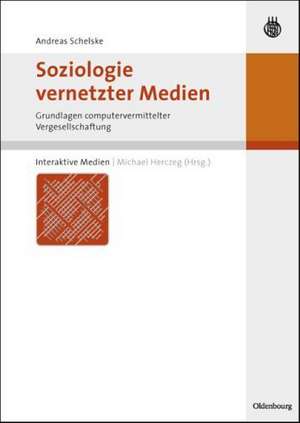 Andreas Schelske

Soziologie vernetzter Medien

Grundlagen computervermittelter Vergesellschaftung

Interaktive Medien | Michael Herczeg (Hrsg.)

Oldenbourg